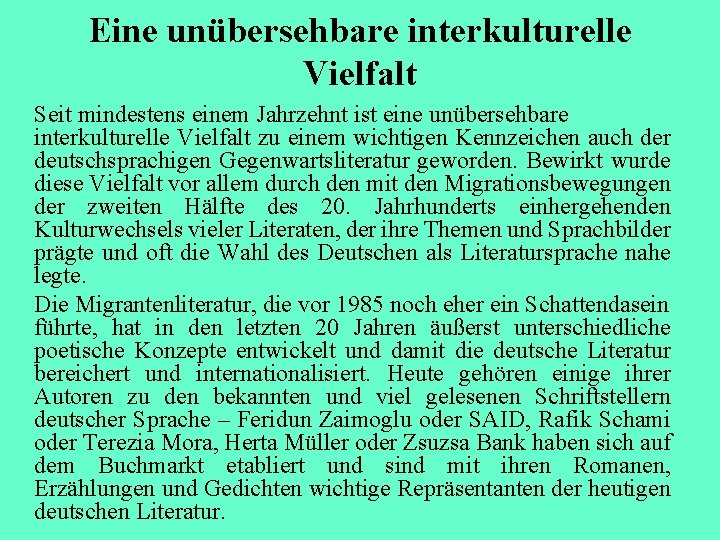 Eine unübersehbare interkulturelle Vielfalt

Seit mindestens einem Jahrzehnt ist eine unübersehbare interkulturelle Vielfalt zu einem wichtigen Kennzeichen auch der deutschsprachigen Gegenwartsliteratur geworden. Bewirkt wurde diese Vielfalt vor allem durch den mit den Migrationsbewegungen der zweiten Hälfte des 20. Jahrhunderts einhergehenden Kulturwechsels vieler Literaten, der ihre Themen und Sprachbilder prägte und oft die Wahl des Deutschen als Literatursprache nahe legte.

Die Migrantenliteratur, die vor 1985 noch eher ein Schattendasein führte, hat in den letzten 20 Jahren äußerst unterschiedliche poetische Konzepte entwickelt und damit die deutsche Literatur bereichert und internationalisiert. Heute gehören einige ihrer Autoren zu den bekannten und viel gelesenen Schriftstellern deutscher Sprache – Feridun Zaimoglu oder SAID, Rafik Schami oder Terezia Mora, Herta Müller oder Zsuzsa Bank haben sich auf dem Buchmarkt etabliert und sind mit ihren Romanen, Erzählungen und Gedichten wichtige Repräsentanten der heutigen deutschen Literatur.